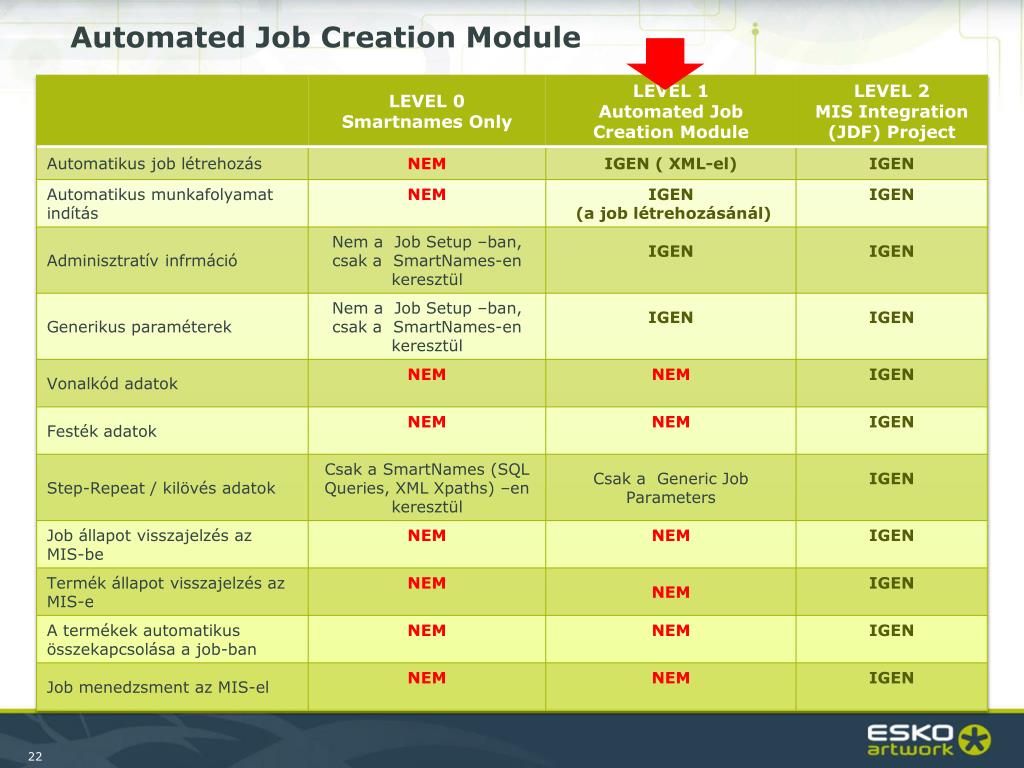 Automated Job Creation Module

| | LEVEL 0 Smartnames Only | LEVEL 1 Automated Job Creation Module | LEVEL 2 MIS Integration (JDF) Project |
|---|---|---|---|
| Automatikus job létrehozás | NEM | IGEN ( XML-el) | IGEN |
| Automatikus munkafolyamat indítás | NEM | IGEN (a job létrehozásánál) | IGEN |
| Adminisztratív infrmáció | Nem a Job Setup –ban, csak a SmartNames-en keresztül | IGEN | IGEN |
| Generikus paraméterek | Nem a Job Setup –ban, csak a SmartNames-en keresztül | IGEN | IGEN |
| Vonalkód adatok | NEM | NEM | IGEN |
| Festék adatok | NEM | NEM | IGEN |
| Step-Repeat / kilövés adatok | Csak a SmartNames (SQL Queries, XML Xpaths) –en keresztül | Csak a Generic Job Parameters | IGEN |
| Job állapot visszajelzés az MIS-be | NEM | NEM | IGEN |
| Termék állapot visszajelzés az MIS-e | NEM | NEM | IGEN |
| A termékek automatikus összekapcsolása a job-ban | NEM | NEM | IGEN |
| Job menedzsment az MIS-el | NEM | NEM | IGEN |

22

ESKO artwork